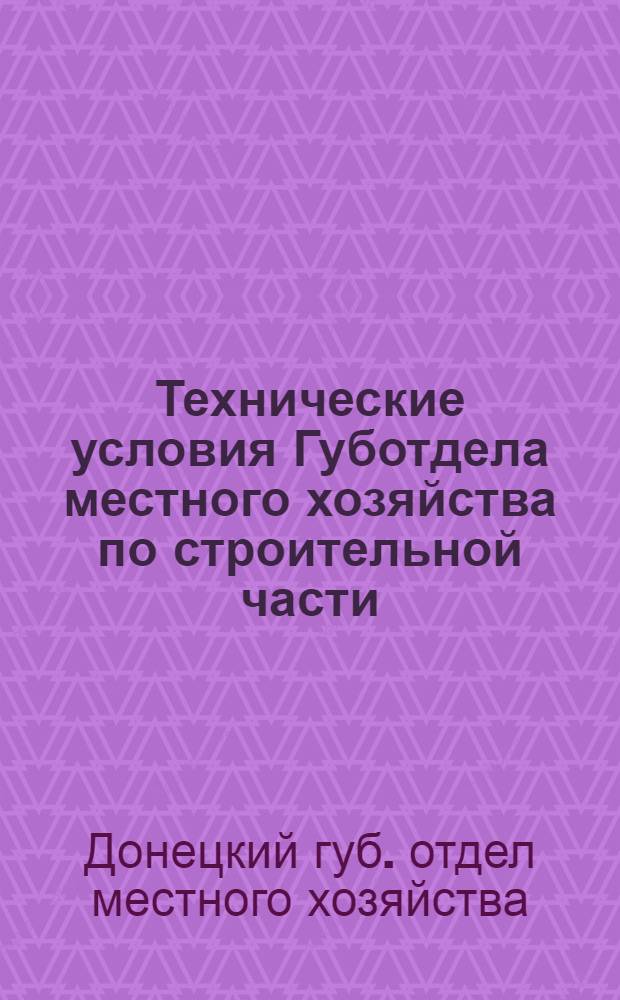 Технические условия Губотдела местного хозяйства по строительной части

Донецкий губ. отдел местного хозяйства